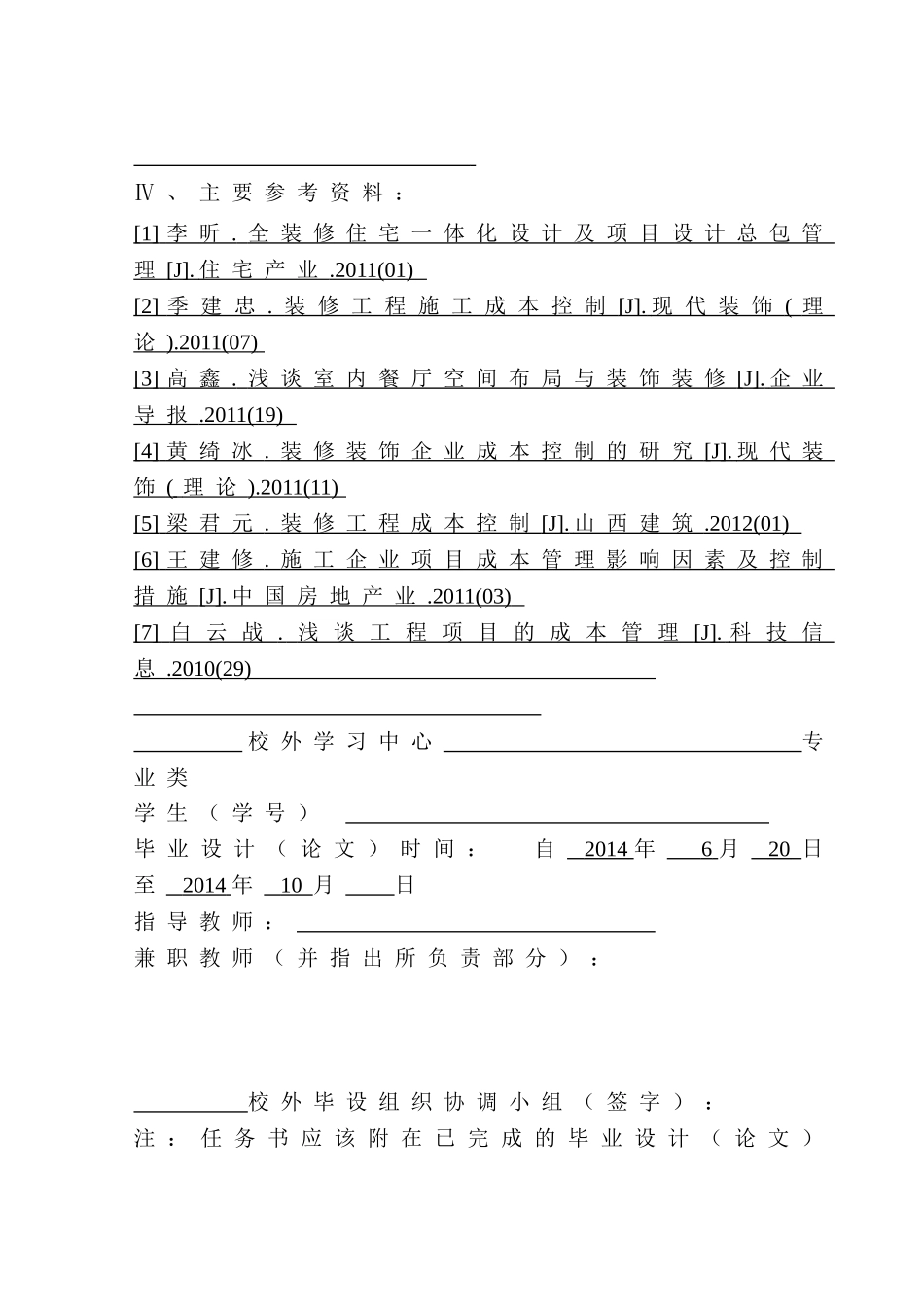 Ⅳ、主要参考资料：

[1]李昕.全装修住宅一体化设计及项目设计总包管理[J].住宅产业.2011(01)

[2]季建忠.装修工程施工成本控制[J].现代装饰(理论).2011(07)

[3]高鑫.浅谈室内餐厅空间布局与装饰装修[J].企业导报.2011(19)

[4]黄绮冰.装修装饰企业成本控制的研究[J].现代装饰(理论).2011(11)

[5]梁君元.装修工程成本控制[J].山西建筑.2012(01)

[6]王建修.施工企业项目成本管理影响因素及控制措施[J].中国房地产业.2011(03)

[7]白云战.浅谈工程项目的成本管理[J].科技信息.2010(29)

校外学习中心 专业类

学生（学号）

毕业设计（论文）时间： 自 2014年 6月 20日至 2014年 10月 日

指导教师：

兼职教师（并指出所负责部分）：

校外毕设组织协调小组（签字）：

注：任务书应该附在已完成的毕业设计（论文）